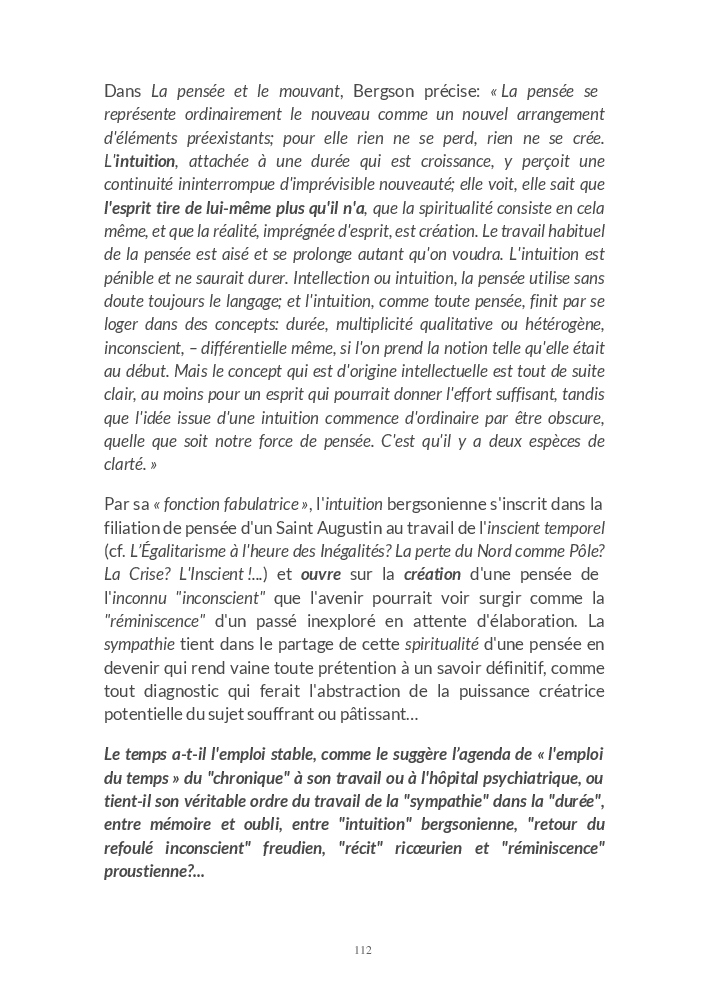 Dans La pensée et le mouvant, Bergson précise: « La pensée se représente ordinairement le nouveau comme un nouvel arrangement d'éléments préexistants; pour elle rien ne se perd, rien ne se crée. L'intuition, attachée à une durée qui est croissance, y perçoit une continuité ininterrompue d'imprévisible nouveauté; elle voit, elle sait que l'esprit tire de lui-même plus qu'il n'a, que la spiritualité consiste en cela même, et que la réalité, imprégnée d'esprit, est création. Le travail habituel de la pensée est aisé et se prolonge autant qu'on voudra. L'intuition est pénible et ne saurait durer. Intellection ou intuition, la pensée utilise sans doute toujours le langage; et l'intuition, comme toute pensée, finit par se loger dans des concepts: durée, multiplicité qualitative ou hétérogène, inconscient, – différentielle même, si l'on prend la notion telle qu'elle était au début. Mais le concept qui est d'origine intellectuelle est tout de suite clair, au moins pour un esprit qui pourrait donner l'effort suffisant, tandis que l'idée issue d'une intuition commence d'ordinaire par être obscure, quelle que soit notre force de pensée. C'est qu'il y a deux espèces de clarté. »

Par sa « fonction fabulatrice », l'intuition bergsonienne s'inscrit dans la filiation de pensée d'un Saint Augustin au travail de l'inscient temporel (cf. L'Égalitarisme à l'heure des Inégalités? La perte du Nord comme Pôle? La Crise? L'Inscient !...) et ouvre sur la création d'une pensée de l'inconnu "inconscient" que l'avenir pourrait voir surgir comme la "réminiscence" d'un passé inexploré en attente d'élaboration. La sympathie tient dans le partage de cette spiritualité d'une pensée en devenir qui rend vaine toute prétention à un savoir définitif, comme tout diagnostic qui ferait l'abstraction de la puissance créatrice potentielle du sujet souffrant ou pâtissant…

Le temps a-t-il l'emploi stable, comme le suggère l'agenda de « l'emploi du temps » du "chronique" à son travail ou à l'hôpital psychiatrique, ou tient-il son véritable ordre du travail de la "sympathie" dans la "durée", entre mémoire et oubli, entre "intuition" bergsonienne, "retour du refoulé inconscient" freudien, "récit" ricœurien et "réminiscence" proustienne?...

112